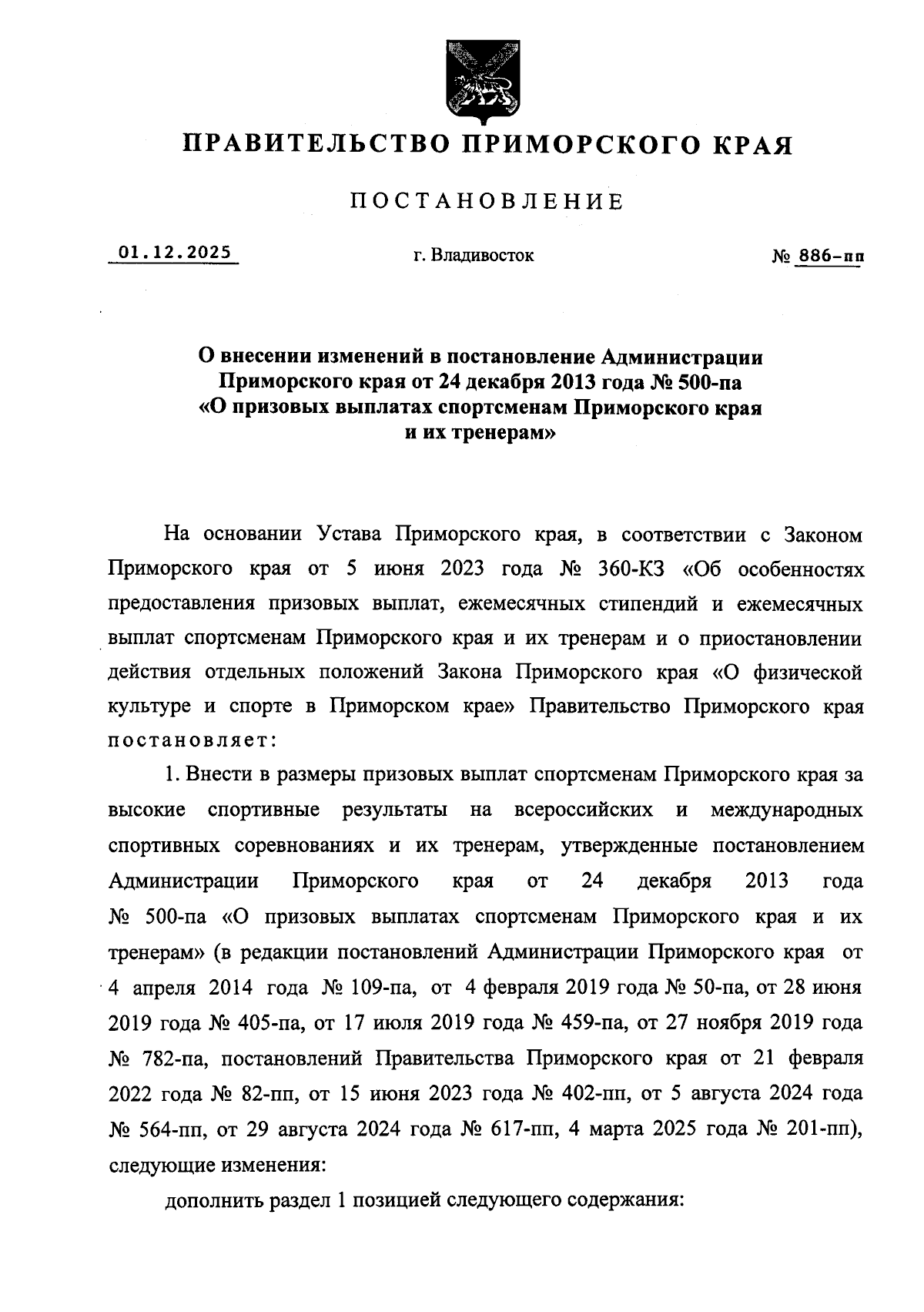 ПРАВИТЕЛЬСТВО ПРИМОРСКОГО КРАЯ

ПОСТАНОВЛЕНИЕ

01.12.2025 г. Владивосток № 886-пп

О внесении изменений в постановление Администрации Приморского края от 24 декабря 2013 года № 500-па «О призовых выплатах спортсменам Приморского края и их тренерам»

На основании Устава Приморского края, в соответствии с Законом Приморского края от 5 июня 2023 года № 360-КЗ «Об особенностях предоставления призовых выплат, ежемесячных стипендий и ежемесячных выплат спортсменам Приморского края и их тренерам и о приостановлении действия отдельных положений Закона Приморского края «О физической культуре и спорте в Приморском крае» Правительство Приморского края постановляет:

1. Внести в размеры призовых выплат спортсменам Приморского края за высокие спортивные результаты на всероссийских и международных спортивных соревнованиях и их тренерам, утвержденные постановлением Администрации Приморского края от 24 декабря 2013 года № 500-па «О призовых выплатах спортсменам Приморского края и их тренерам» (в редакции постановлений Администрации Приморского края от 4 апреля 2014 года № 109-па, от 4 февраля 2019 года № 50-па, от 28 июня 2019 года № 405-па, от 17 июля 2019 года № 459-па, от 27 ноября 2019 года № 782-па, постановлений Правительства Приморского края от 21 февраля 2022 года № 82-пп, от 15 июня 2023 года № 402-пп, от 5 августа 2024 года № 564-пп, от 29 августа 2024 года № 617-пп, 4 марта 2025 года № 201-пп), следующие изменения:

дополнить раздел 1 позицией следующего содержания: